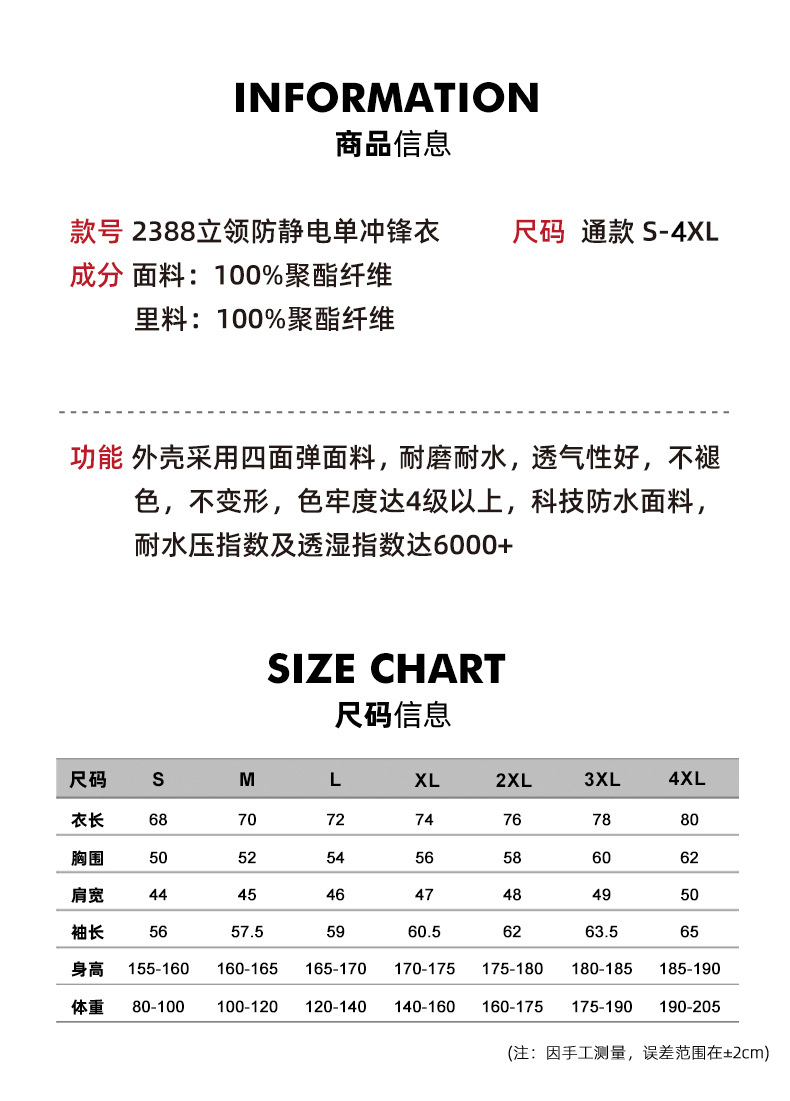 INFORMATION
商品信息

款号 2388立领防静电单冲锋衣 尺码 通款 S-4XL
成分 面料：100%聚酯纤维
里料：100%聚酯纤维

功能 外壳采用四面弹面料，耐磨耐水，透气性好，不褪色，不变形，色牢度达4级以上，科技防水面料，耐水压指数及透湿指数达6000+

SIZE CHART
尺码信息

| 尺码 | S | M | L | XL | 2XL | 3XL | 4XL |
|---|---|---|---|---|---|---|---|
| 衣长 | 68 | 70 | 72 | 74 | 76 | 78 | 80 |
| 胸围 | 50 | 52 | 54 | 56 | 58 | 60 | 62 |
| 肩宽 | 44 | 45 | 46 | 47 | 48 | 49 | 50 |
| 袖长 | 56 | 57.5 | 59 | 60.5 | 62 | 63.5 | 65 |
| 身高 | 155-160 | 160-165 | 165-170 | 170-175 | 175-180 | 180-185 | 185-190 |
| 体重 | 80-100 | 100-120 | 120-140 | 140-160 | 160-175 | 175-190 | 190-205 |

(注：因手工测量，误差范围在±2cm)